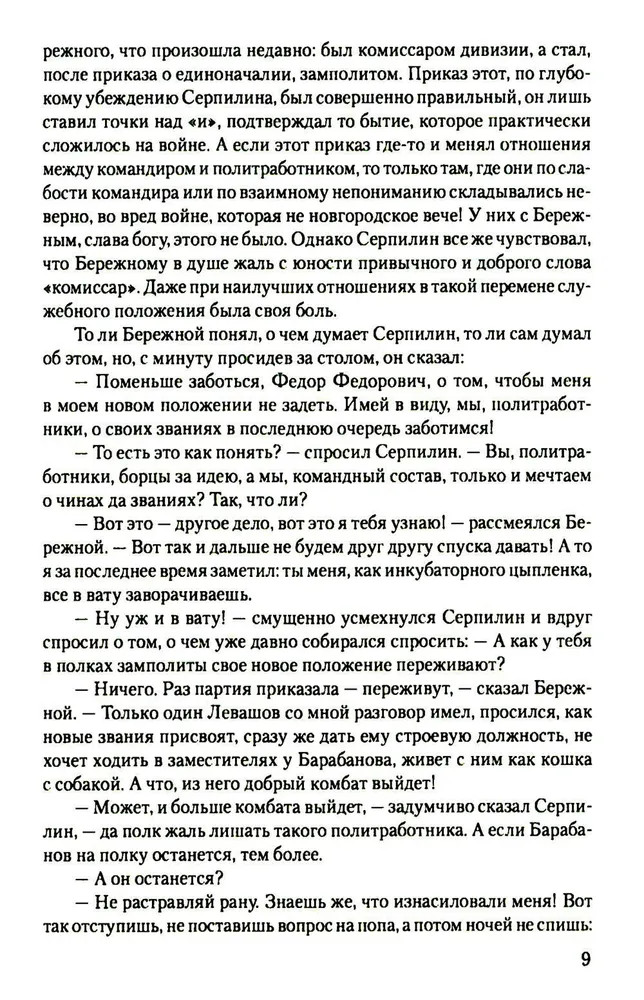 режного, что произошла недавно: был комиссаром дивизии, а стал, после приказа о единоначалии, замполитом. Приказ этот, по глубокому убеждению Серпилина, был совершенно правильный, он лишь ставил точки над «и», подтверждал то бытие, которое практически сложилось на войне. А если этот приказ где-то и менял отношения между командиром и политработником, то только там, где они по слабости командира или по взаимному непониманию складывались неверно, во вред войне, которая не новгородское вече! У них с Бережным, слава богу, этого не было. Однако Серпилин все же чувствовал, что Бережному в душе жаль с юности привычного и доброго слова «комиссар». Даже при наилучших отношениях в такой перемене служебного положения была своя боль.

То ли Бережной понял, о чем думает Серпилин, то ли сам думал об этом, но, с минуту просидев за столом, он сказал:

— Поменьше заботься, Федор Федорович, о том, чтобы меня в моем новом положении не задеть. Имей в виду, мы, политработники, о своих званиях в последнюю очередь заботимся!

— То есть это как понять? — спросил Серпилин. — Вы, политработники, борцы за идею, а мы, командный состав, только и мечтаем о чинах да званиях? Так, что ли?

— Вот это — другое дело, вот это я тебя узнаю! — рассмеялся Бережной. — Вот так и дальше не будем друг другу спуска давать! А то я за последнее время заметил: ты меня, как инкубаторного цыпленка, все в вату заворачиваешь.

— Ну уж и в вату! — смущенно усмехнулся Серпилин и вдруг спросил о том, о чем уже давно собирался спросить: — А как у тебя в полках замполиты свое новое положение переживают?

— Ничего. Раз партия приказала — переживут, — сказал Бережной. — Только один Левашов со мной разговор имел, просился, как новые звания присвоят, сразу же дать ему строевую должность, не хочет ходить в заместителях у Барабанова, живет с ним как кошка с собакой. А что, из него добрый комбат выйдет!

— Может, и больше комбата выйдет, — задумчиво сказал Серпилин, — да полк жаль лишать такого политработника. А если Барабанов на полку останется, тем более.

— А он останется?

— Не растравляй рану. Знаешь же, что изнасиловали меня! Вот так отступишь, не поставишь вопрос на попа, а потом ночей не спишь:

9